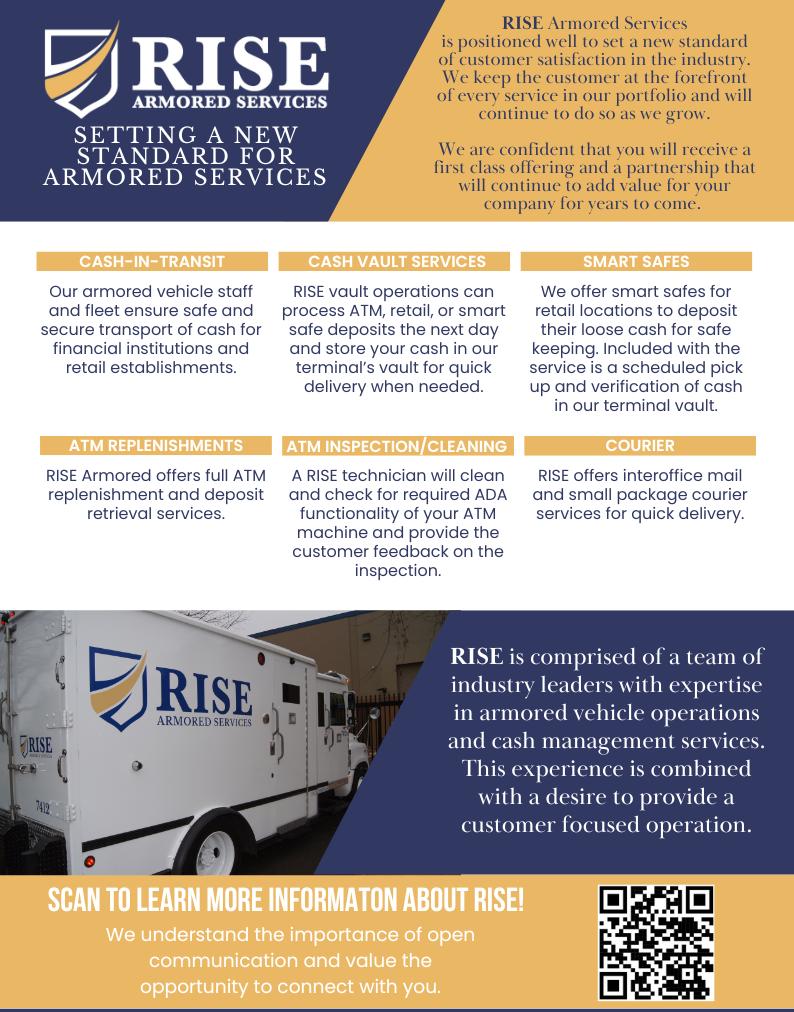 RISE
ARMORED SERVICES

SETTING A NEW STANDARD FOR ARMORED SERVICES

RISE Armored Services is positioned well to set a new standard of customer satisfaction in the industry. We keep the customer at the forefront of every service in our portfolio and will continue to do so as we grow.

We are confident that you will receive a first class offering and a partnership that will continue to add value for your company for years to come.

CASH-IN-TRANSIT

Our armored vehicle staff and fleet ensure safe and secure transport of cash for financial institutions and retail establishments.

CASH VAULT SERVICES

RISE vault operations can process ATM, retail, or smart safe deposits the next day and store your cash in our terminal's vault for quick delivery when needed.

SMART SAFES

We offer smart safes for retail locations to deposit their loose cash for safe keeping. Included with the service is a scheduled pick up and verification of cash in our terminal vault.

ATM REPLENISHMENTS

RISE Armored offers full ATM replenishment and deposit retrieval services.

ATM INSPECTION/CLEANING

A RISE technician will clean and check for required ADA functionality of your ATM machine and provide the customer feedback on the inspection.

COURIER

RISE offers interoffice mail and small package courier services for quick delivery.

RISE
ARMORED SERVICES
RISE
7412

RISE is comprised of a team of industry leaders with expertise in armored vehicle operations and cash management services. This experience is combined with a desire to provide a customer focused operation.

SCAN TO LEARN MORE INFORMATON ABOUT RISE!

We understand the importance of open communication and value the opportunity to connect with you.